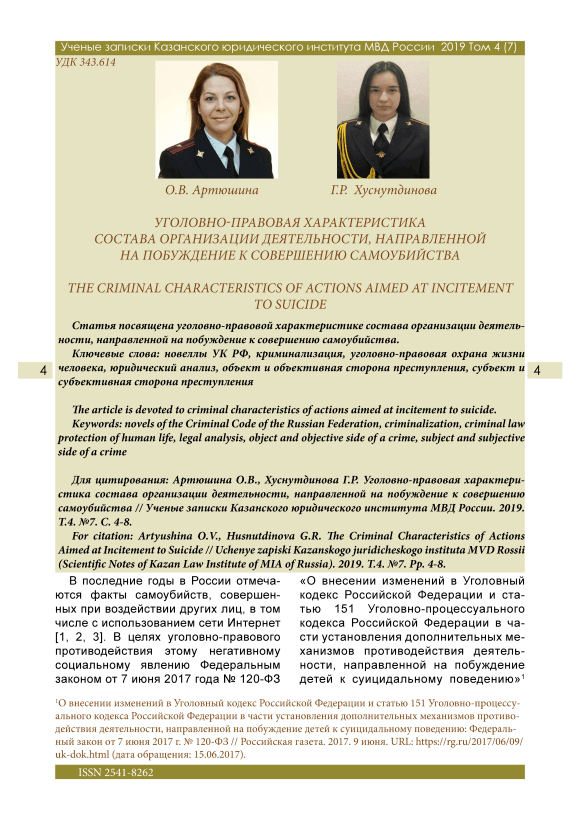 Ученые записки Казанского юридического института МВД России 2019 Том 4 (7)

УДК 343.614

О.В. Артюшина

Г.Р. Хуснутдинова

УГОЛОВНО-ПРАВОВАЯ ХАРАКТЕРИСТИКА СОСТАВА ОРГАНИЗАЦИИ ДЕЯТЕЛЬНОСТИ, НАПРАВЛЕННОЙ НА ПОБУЖДЕНИЕ К СОВЕРШЕНИЮ САМОУБИЙСТВА

THE CRIMINAL CHARACTERISTICS OF ACTIONS AIMED AT INCITEMENT TO SUICIDE

Статья посвящена уголовно-правовой характеристике состава организации деятельности, направленной на побуждение к совершению самоубийства.

Ключевые слова: новеллы УК РФ, криминализация, уголовно-правовая охрана жизни человека, юридический анализ, объект и объективная сторона преступления, субъект и субъективная сторона преступления

4

4

The article is devoted to criminal characteristics of actions aimed at incitement to suicide.

Keywords: novels of the Criminal Code of the Russian Federation, criminalization, criminal law protection of human life, legal analysis, object and objective side of a crime, subject and subjective side of a crime

Для цитирования: Артюшина О.В., Хуснутдинова Г.Р. Уголовно-правовая характеристика состава организации деятельности, направленной на побуждение к совершению самоубийства // Ученые записки Казанского юридического института МВД России. 2019. Т.4. №7. С. 4-8.

For citation: Artyushina O.V., Husnutdinova G.R. The Criminal Characteristics of Actions Aimed at Incitement to Suicide // Uchenye zapiski Kazanskogo juridicheskogo instituta MVD Rossii (Scientific Notes of Kazan Law Institute of MIA of Russia). 2019. T.4. №7. Pp. 4-8.

В последние годы в России отмечаются факты самоубийств, совершенных при воздействии других лиц, в том числе с использованием сети Интернет [1, 2, 3]. В целях уголовно-правового противодействия этому негативному социальному явлению Федеральным законом от 7 июня 2017 года № 120-ФЗ

«О внесении изменений в Уголовный кодекс Российской Федерации и статью 151 Уголовно-процессуального кодекса Российской Федерации в части установления дополнительных механизмов противодействия деятельности, направленной на побуждение детей к суицидальному поведению»$^1$

$^1$О внесении изменений в Уголовный кодекс Российской Федерации и статью 151 Уголовно-процессуального кодекса Российской Федерации в части установления дополнительных механизмов противодействия деятельности, направленной на побуждение детей к суицидальному поведению: Федеральный закон от 7 июня 2017 г. № 120-ФЗ // Российская газета. 2017. 9 июня. URL: https://rg.ru/2017/06/09/uk-dok.html (дата обращения: 15.06.2017).

ISSN 2541-8262